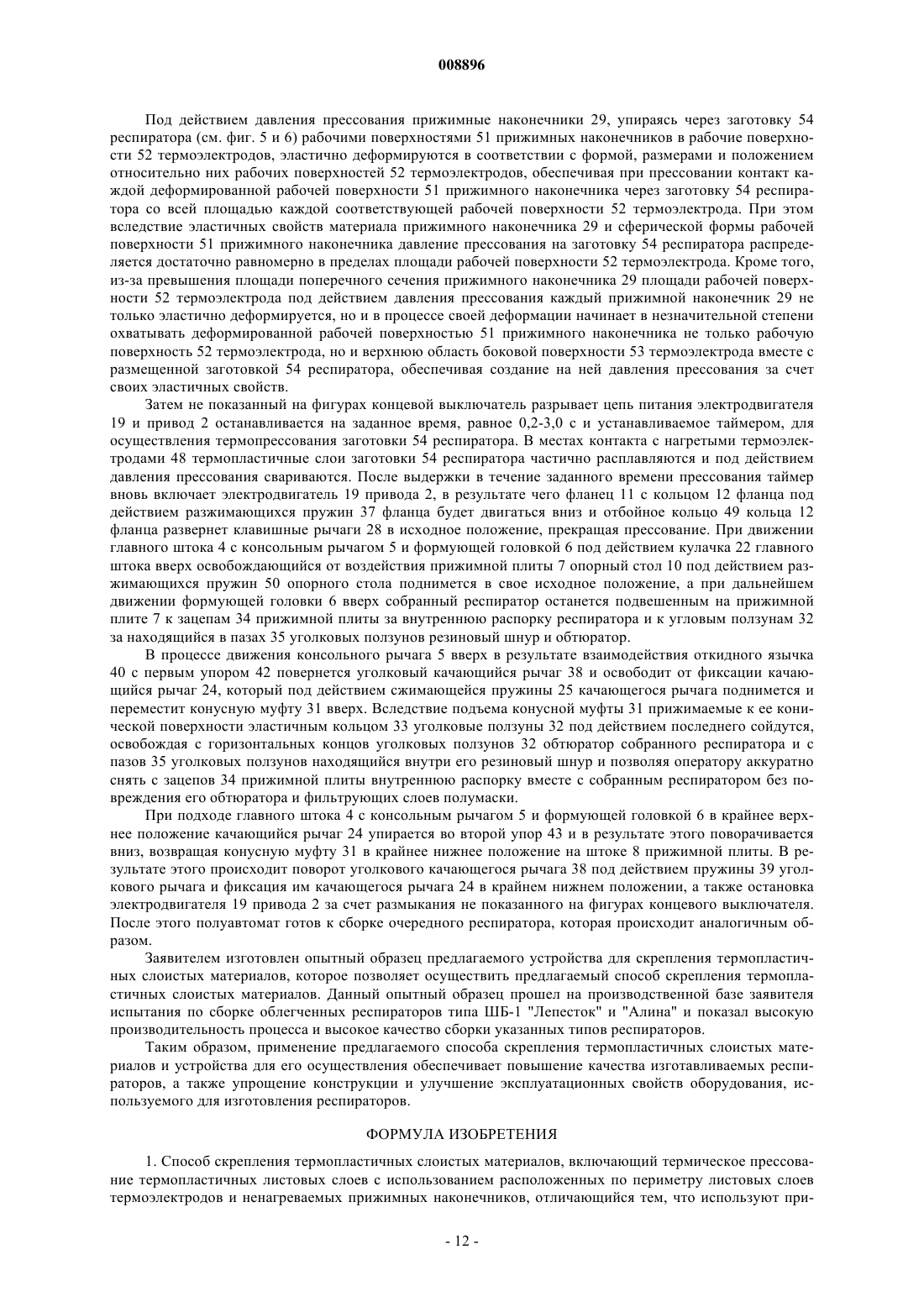 008896

Под действием давления прессования прижимные наконечники 29, упираясь через заготовку 54 респиратора (см. фиг. 5 и 6) рабочими поверхностями 51 прижимных наконечников в рабочие поверхности 52 термоэлектродов, эластично деформируются в соответствии с формой, размерами и положением относительно них рабочих поверхностей 52 термоэлектродов, обеспечивая при прессовании контакт каждой деформированной рабочей поверхности 51 прижимного наконечника через заготовку 54 респиратора со всей площадью каждой соответствующей рабочей поверхности 52 термоэлектрода. При этом вследствие эластичных свойств материала прижимного наконечника 29 и сферической формы рабочей поверхности 51 прижимного наконечника давление прессования на заготовку 54 респиратора распределяется достаточно равномерно в пределах площади рабочей поверхности 52 термоэлектрода. Кроме того, из-за превышения площади поперечного сечения прижимного наконечника 29 площади рабочей поверхности 52 термоэлектрода под действием давления прессования каждый прижимной наконечник 29 не только эластично деформируется, но и в процессе своей деформации начинает в незначительной степени охватывать деформированной рабочей поверхностью 51 прижимного наконечника не только рабочую поверхность 52 термоэлектрода, но и верхнюю область боковой поверхности 53 термоэлектрода вместе с размещенной заготовкой 54 респиратора, обеспечивая создание на ней давления прессования за счет своих эластичных свойств.

Затем не показанный на фигурах концевой выключатель разрывает цепь питания электродвигателя 19 и привод 2 останавливается на заданное время, равное 0,2-3,0 с и устанавливаемое таймером, для осуществления термопрессования заготовки 54 респиратора. В местах контакта с нагретыми термоэлектродами 48 термопластичные слои заготовки 54 респиратора частично расплавляются и под действием давления прессования свариваются. После выдержки в течение заданного времени прессования таймер вновь включает электродвигатель 19 привода 2, в результате чего фланец 11 с кольцом 12 фланца под действием разжимающихся пружин 37 фланца будет двигаться вниз и отбойное кольцо 49 кольца 12 фланца развернет клавишные рычаги 28 в исходное положение, прекращая прессование. При движении главного штока 4 с консольным рычагом 5 и формующей головкой 6 под действием кулачка 22 главного штока вверх освобождающийся от воздействия прижимной плиты 7 опорный стол 10 под действием разжимающихся пружин 50 опорного стола поднимется в свое исходное положение, а при дальнейшем движении формующей головки 6 вверх собранный респиратор останется подвешенным на прижимной плите 7 к зацепам 34 прижимной плиты за внутреннюю распорку респиратора и к угловым ползунам 32 за находящийся в пазах 35 уголковых ползунов резиновый шнур и обтюратор.

В процессе движения консольного рычага 5 вверх в результате взаимодействия откидного язычка 40 с первым упором 42 повернется уголковый качающийся рычаг 38 и освободит от фиксации качающийся рычаг 24, который под действием сжимающейся пружины 25 качающегося рычага поднимется и переместит конусную муфту 31 вверх. Вследствие подъема конусной муфты 31 прижимаемые к ее конической поверхности эластичным кольцом 33 уголковые ползуны 32 под действием последнего сойдутся, освобождая с горизонтальных концов уголковых ползунов 32 обтюратор собранного респиратора и с пазов 35 уголковых ползунов находящийся внутри его резиновый шнур и позволяя оператору аккуратно снять с зацепов 34 прижимной плиты внутреннюю распорку вместе с собранным респиратором без повреждения его обтюратора и фильтрующих слоев полумаски.

При подходе главного штока 4 с консольным рычагом 5 и формующей головкой 6 в крайнее верхнее положение качающийся рычаг 24 упирается во второй упор 43 и в результате этого поворачивается вниз, возвращая конусную муфту 31 в крайнее нижнее положение на штоке 8 прижимной плиты. В результате этого происходит поворот уголкового качающегося рычага 38 под действием пружины 39 уголкового рычага и фиксация им качающегося рычага 24 в крайнем нижнем положении, а также остановка электродвигателя 19 привода 2 за счет размыкания не показанного на фигурах концевого выключателя. После этого полуавтомат готов к сборке очередного респиратора, которая происходит аналогичным образом.

Заявителем изготовлен опытный образец предлагаемого устройства для скрепления термопластичных слоистых материалов, которое позволяет осуществить предлагаемый способ скрепления термопластичных слоистых материалов. Данный опытный образец прошел на производственной базе заявителя испытания по сборке облегченных респираторов типа ШБ-1 "Лепесток" и "Алина" и показал высокую производительность процесса и высокое качество сборки указанных типов респираторов.

Таким образом, применение предлагаемого способа скрепления термопластичных слоистых материалов и устройства для его осуществления обеспечивает повышение качества изготавливаемых респираторов, а также упрощение конструкции и улучшение эксплуатационных свойств оборудования, используемого для изготовления респираторов.

ФОРМУЛА ИЗОБРЕТЕНИЯ

1. Способ скрепления термопластичных слоистых материалов, включающий термическое прессование термопластичных листовых слоев с использованием расположенных по периметру листовых слоев термоэлектродов и ненагреваемых прижимных наконечников, отличающийся тем, что используют при-

- 12 -